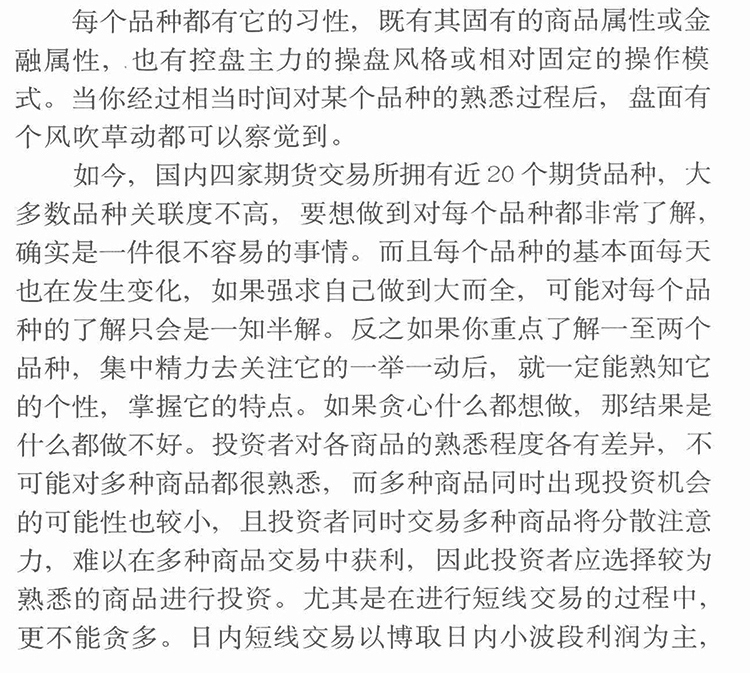 每个品种都有它的习性，既有其固有的商品属性或金融属性，也有控盘主力的操盘风格或相对固定的操作模式。当你经过相当时间对某个品种的熟悉过程后，盘面有个风吹草动都可以察觉到。

如今，国内四家期货交易所拥有近 20 个期货品种，大多数品种关联度不高，要想做到对每个品种都非常了解，确实是一件很不容易的事情。而且每个品种的基本面每天也在发生变化，如果强求自己做到大而全，可能对每个品种的了解只会是一知半解。反之如果你重点了解一至两个品种，集中精力去关注它的一举一动后，就一定能熟知它的个性，掌握它的特点。如果贪心什么都想做，那结果是什么都做不好。投资者对各商品的熟悉程度各有差异，不可能对多种商品都很熟悉，而多种商品同时出现投资机会的可能性也较小，且投资者同时交易多种商品将分散注意力，难以在多种商品交易中获利，因此投资者应选择较为熟悉的商品进行投资。尤其是在进行短线交易的过程中，更不能贪多。日内短线交易以博取日内小波段利润为主，